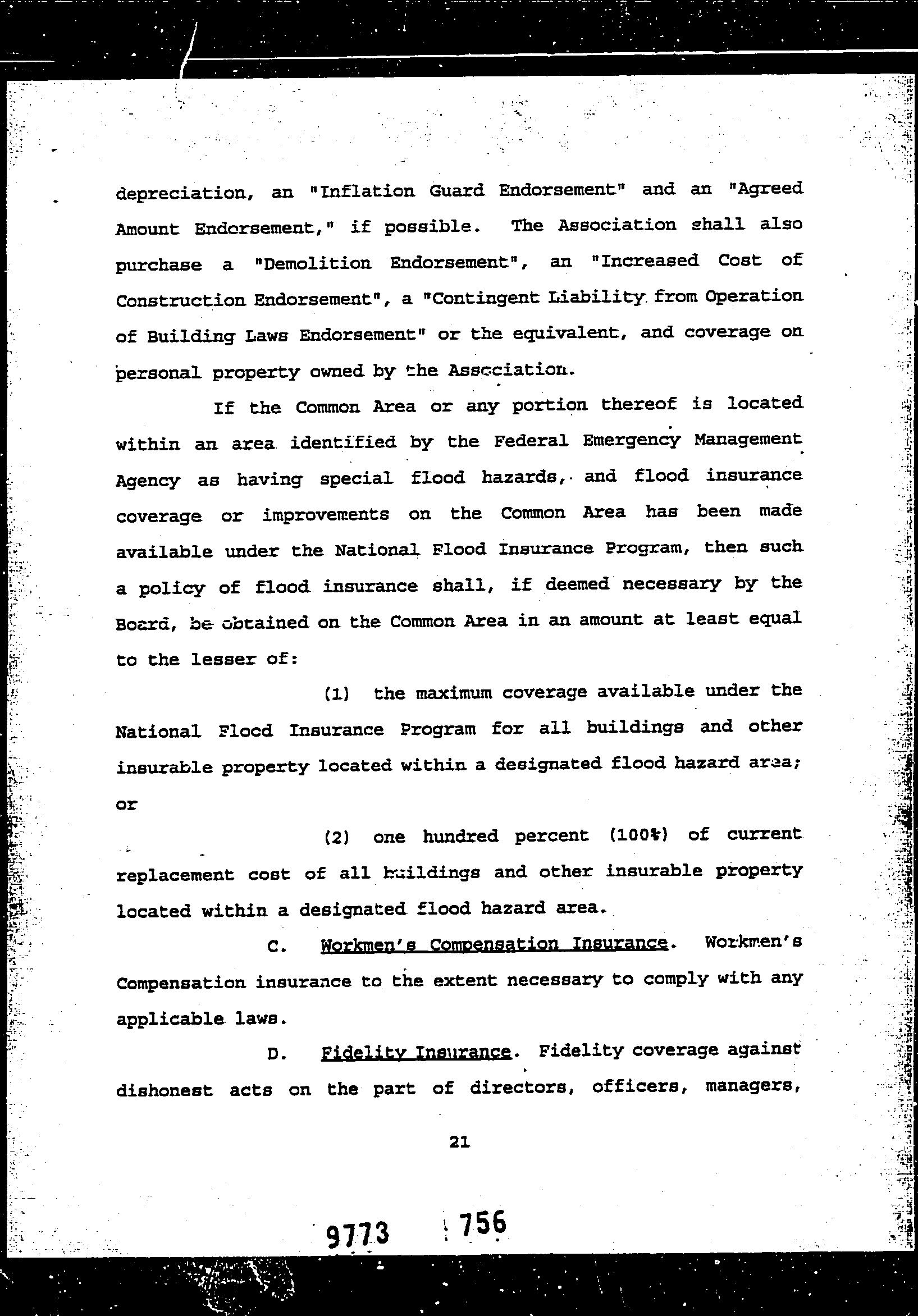 depreciation, an "Inflation Guard Endorsement" and an "Agreed Amount Endorsement," if possible. The Association shall also purchase a "Demolition Endorsement", an "Increased Cost of Construction Endorsement", a "Contingent Liability from Operation of Building Laws Endorsement" or the equivalent, and coverage on personal property owned by the Association.

If the Common Area or any portion thereof is located within an area identified by the Federal Emergency Management Agency as having special flood hazards, and flood insurance coverage or improvements on the Common Area has been made available under the National Flood Insurance Program, then such a policy of flood insurance shall, if deemed necessary by the Board, be obtained on the Common Area in an amount at least equal to the lesser of:

(1) the maximum coverage available under the National Flood Insurance Program for all buildings and other insurable property located within a designated flood hazard area; or

(2) one hundred percent (100%) of current replacement cost of all buildings and other insurable property located within a designated flood hazard area.

C. Workmen's Compensation Insurance. Workmen's Compensation insurance to the extent necessary to comply with any applicable laws.

D. Fidelity Insurance. Fidelity coverage against dishonest acts on the part of directors, officers, managers,

21

9773 756